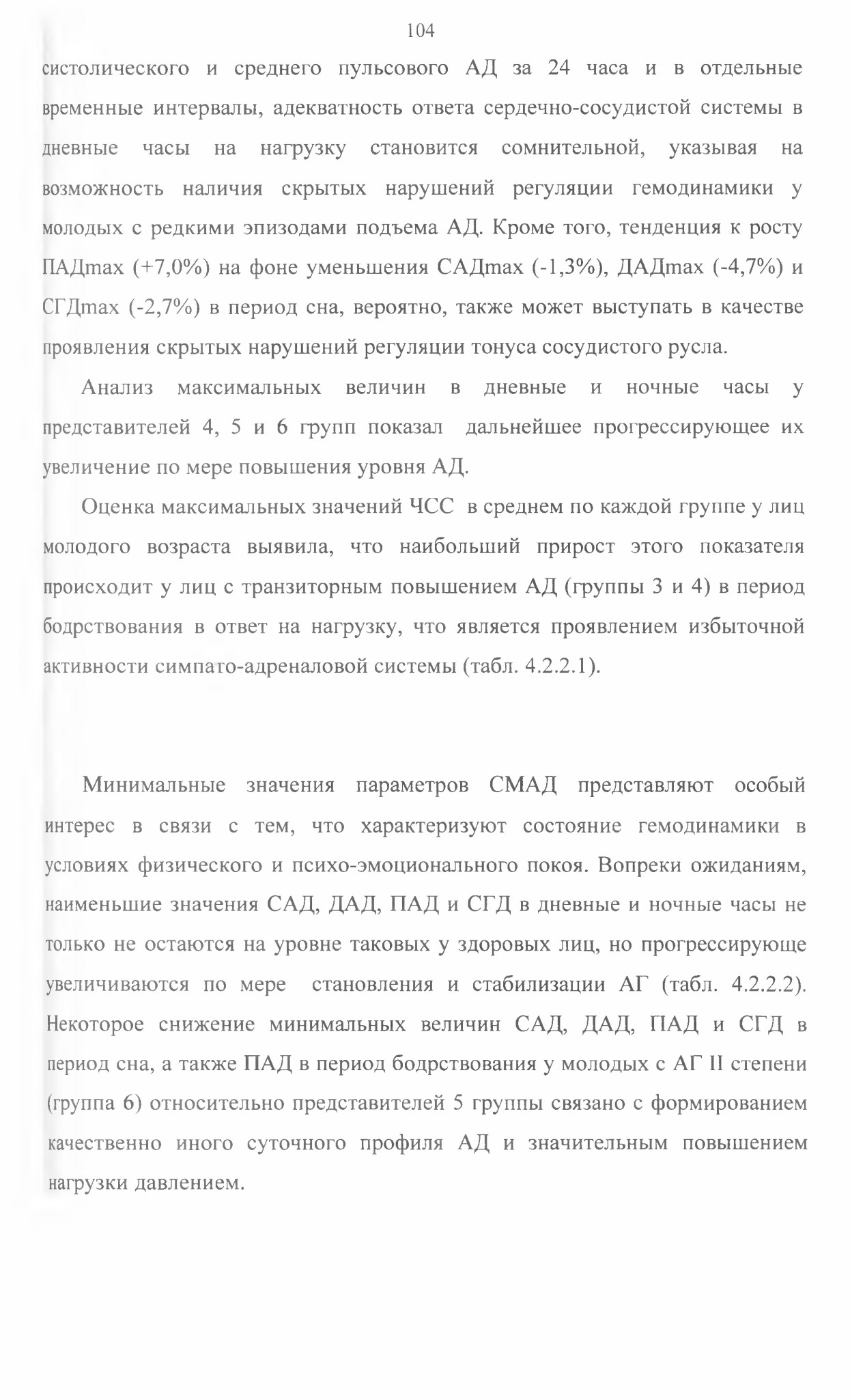 104

систолического и среднего пульсового АД за 24 часа и в отдельные временные интервалы, адекватность ответа сердечно-сосудистой системы в дневные часы на нагрузку становится сомнительной, указывая на возможность наличия скрытых нарушений регуляции гемодинамики у молодых с редкими эпизодами подъема АД. Кроме того, тенденция к росту ПАДmax (+7,0%) на фоне уменьшения САДmax (-1,3%), ДАДmax (-4,7%) и СГДmax (-2,7%) в период сна, вероятно, также может выступать в качестве проявления скрытых нарушений регуляции тонуса сосудистого русла.

Анализ максимальных величин в дневные и ночные часы у представителей 4, 5 и 6 групп показал дальнейшее прогрессирующее их увеличение по мере повышения уровня АД.

Оценка максимальных значений ЧСС в среднем по каждой группе у лиц молодого возраста выявила, что наибольший прирост этого показателя происходит у лиц с транзиторным повышением АД (группы 3 и 4) в период бодрствования в ответ на нагрузку, что является проявлением избыточной активности симпато-адреналовой системы (табл. 4.2.2.1).

Минимальные значения параметров СМАД представляют особый интерес в связи с тем, что характеризуют состояние гемодинамики в условиях физического и психо-эмоционального покоя. Вопреки ожиданиям, наименьшие значения САД, ДАД, ПАД и СГД в дневные и ночные часы не только не остаются на уровне таковых у здоровых лиц, но прогрессирующе увеличиваются по мере становления и стабилизации АГ (табл. 4.2.2.2). Некоторое снижение минимальных величин САД, ДАД, ПАД и СГД в период сна, а также ПАД в период бодрствования у молодых с АГ II степени (группа 6) относительно представителей 5 группы связано с формированием качественно иного суточного профиля АД и значительным повышением нагрузки давлением.